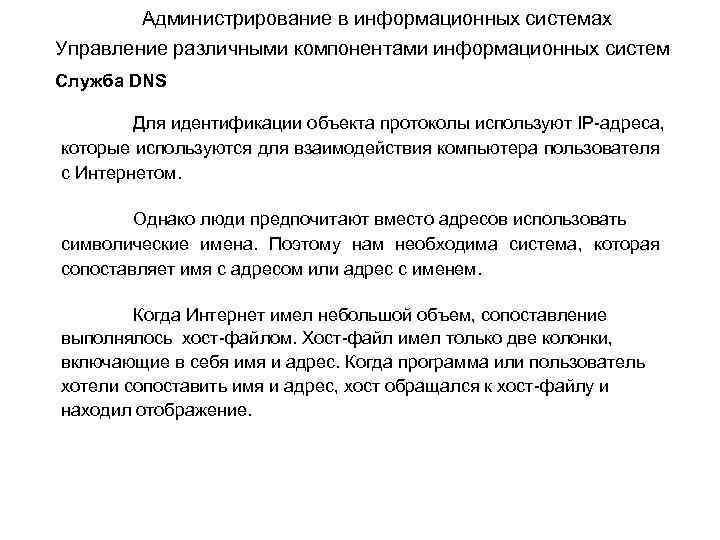 Администрирование в информационных системах
Управление различными компонентами информационных систем

Служба DNS

Для идентификации объекта протоколы используют IP-адреса, которые используются для взаимодействия компьютера пользователя с Интернетом.

Однако люди предпочитают вместо адресов использовать символические имена. Поэтому нам необходима система, которая сопоставляет имя с адресом или адрес с именем.

Когда Интернет имел небольшой объем, сопоставление выполнялось хост-файлом. Хост-файл имел только две колонки, включающие в себя имя и адрес. Когда программа или пользователь хотели сопоставить имя и адрес, хост обращался к хост-файлу и находил отображение.